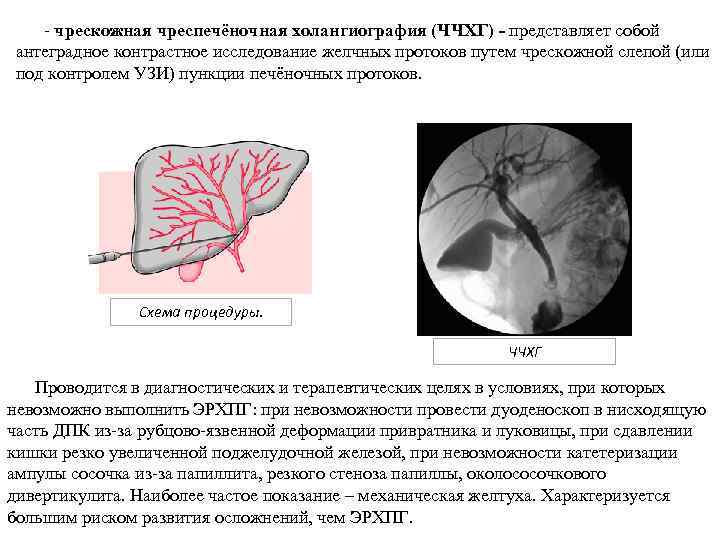 - чрескожная чреспечёночная холангиография (ЧЧХГ) - представляет собой антеградное контрастное исследование желчных протоков путем чрескожной слепой (или под контролем УЗИ) пункции печёночных протоков.

Схема процедуры.

ЧЧХГ

Проводится в диагностических и терапевтических целях в условиях, при которых невозможно выполнить ЭРХПГ: при невозможности провести дуоденоскоп в нисходящую часть ДПК из-за рубцово-язвенной деформации привратника и луковицы, при сдавлении кишки резко увеличенной поджелудочной железой, при невозможности катетеризации ампулы сосочка из-за папиллита, резкого стеноза папиллы, околососочкового дивертикулита. Наиболее частое показание – механическая желтуха. Характеризуется большим риском развития осложнений, чем ЭРХПГ.